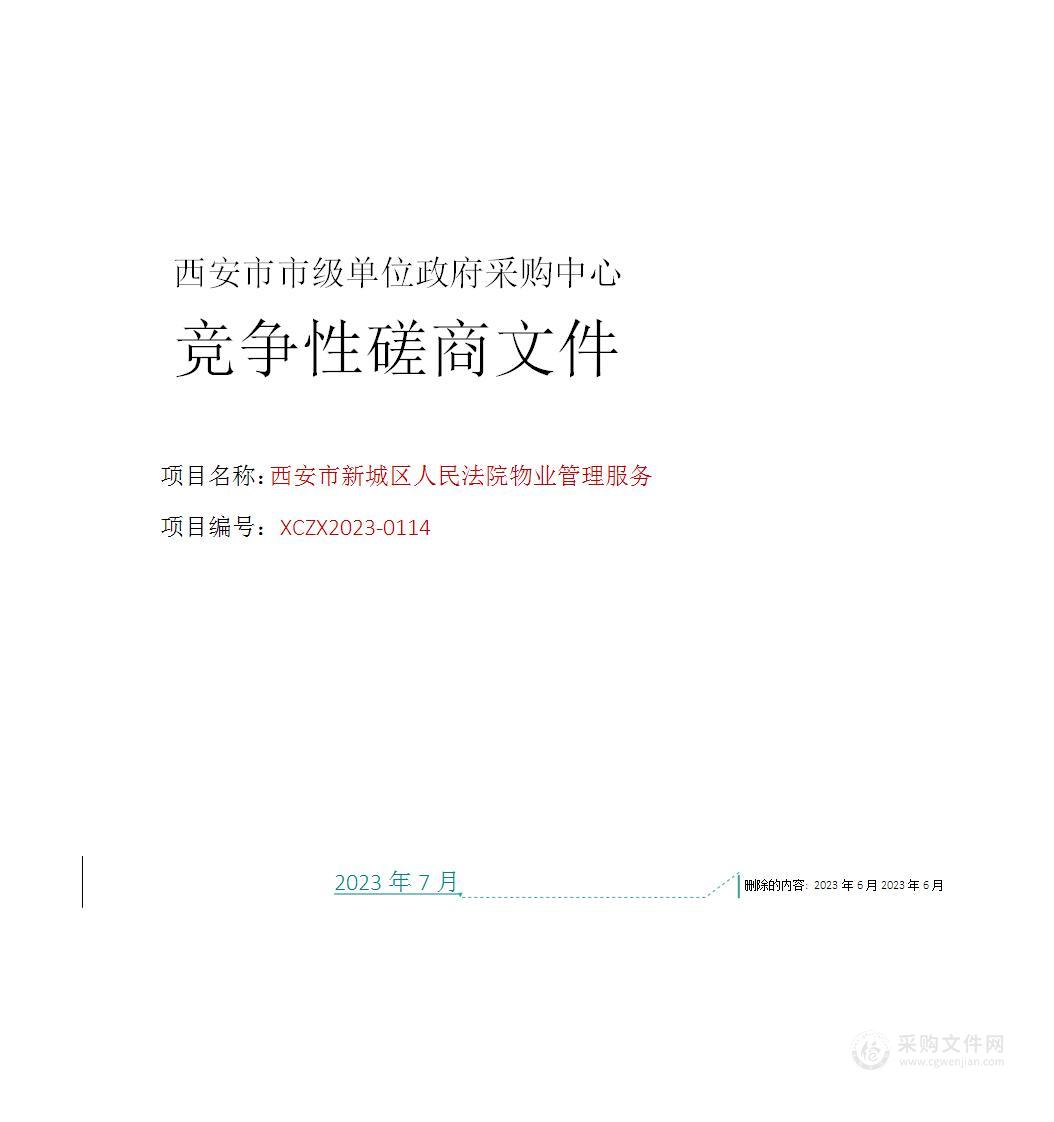 西安市市级单位政府采购中心

竞争性磋商文件

项目名称：西安市新城区人民法院物业管理服务

项目编号：XCZX2023-0114

2023 年 7 月

删除的内容: 2023 年 6 月 2023 年 6 月

采购文件网
www.cgwenjian.com